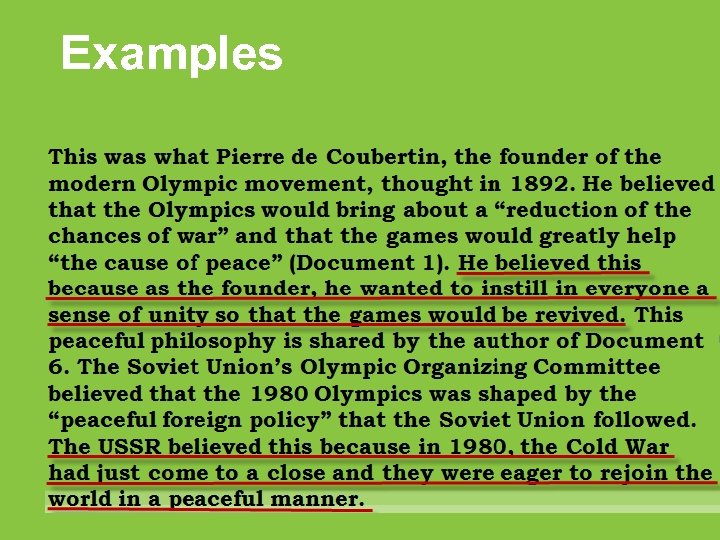 Examples

This was what Pierre de Coubertin, the founder of the modern Olympic movement, thought in 1892. He believed that the Olympics would bring about a "reduction of the chances of war" and that the games would greatly help "the cause of peace" (Document 1). He believed this because as the founder, he wanted to instill in everyone a sense of unity so that the games would be revived. This peaceful philosophy is shared by the author of Document 6. The Soviet Union's Olympic Organizing Committee believed that the 1980 Olympics was shaped by the "peaceful foreign policy" that the Soviet Union followed. The USSR believed this because in 1980, the Cold War had just come to a close and they were eager to rejoin the world in a peaceful manner.